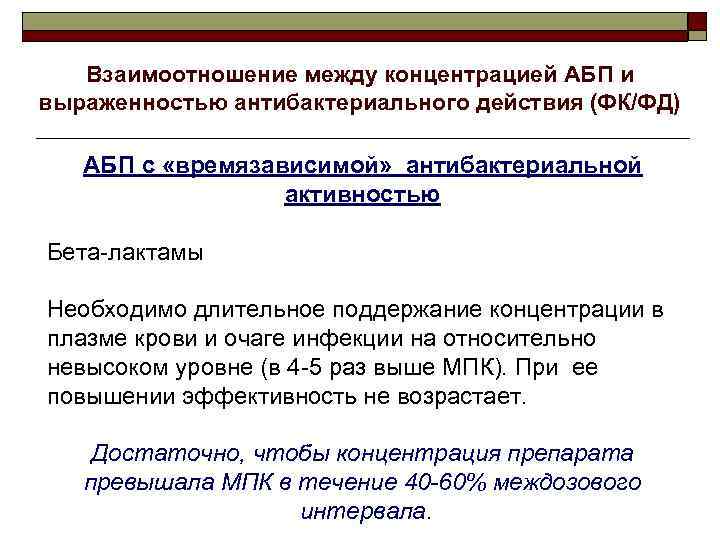 Взаимоотношение между концентрацией АБП и выраженностью антибактериального действия (ФК/ФД)

АБП с «времязависимой» антибактериальной активностью

Бета-лактамы

Необходимо длительное поддержание концентрации в плазме крови и очаге инфекции на относительно невысоком уровне (в 4-5 раз выше МПК). При ее повышении эффективность не возрастает.

Достаточно, чтобы концентрация препарата превышала МПК в течение 40-60% междозового интервала.